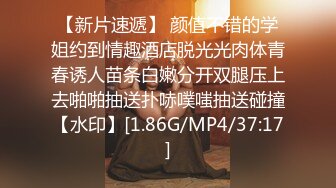 【新片速遞】 颜值不错的学姐约到情趣酒店脱光光肉体青春诱人苗条白嫩分开双腿压上去啪啪抽送扑哧噗嗤抽送碰撞【水印】[1.86G/MP4/37:17]